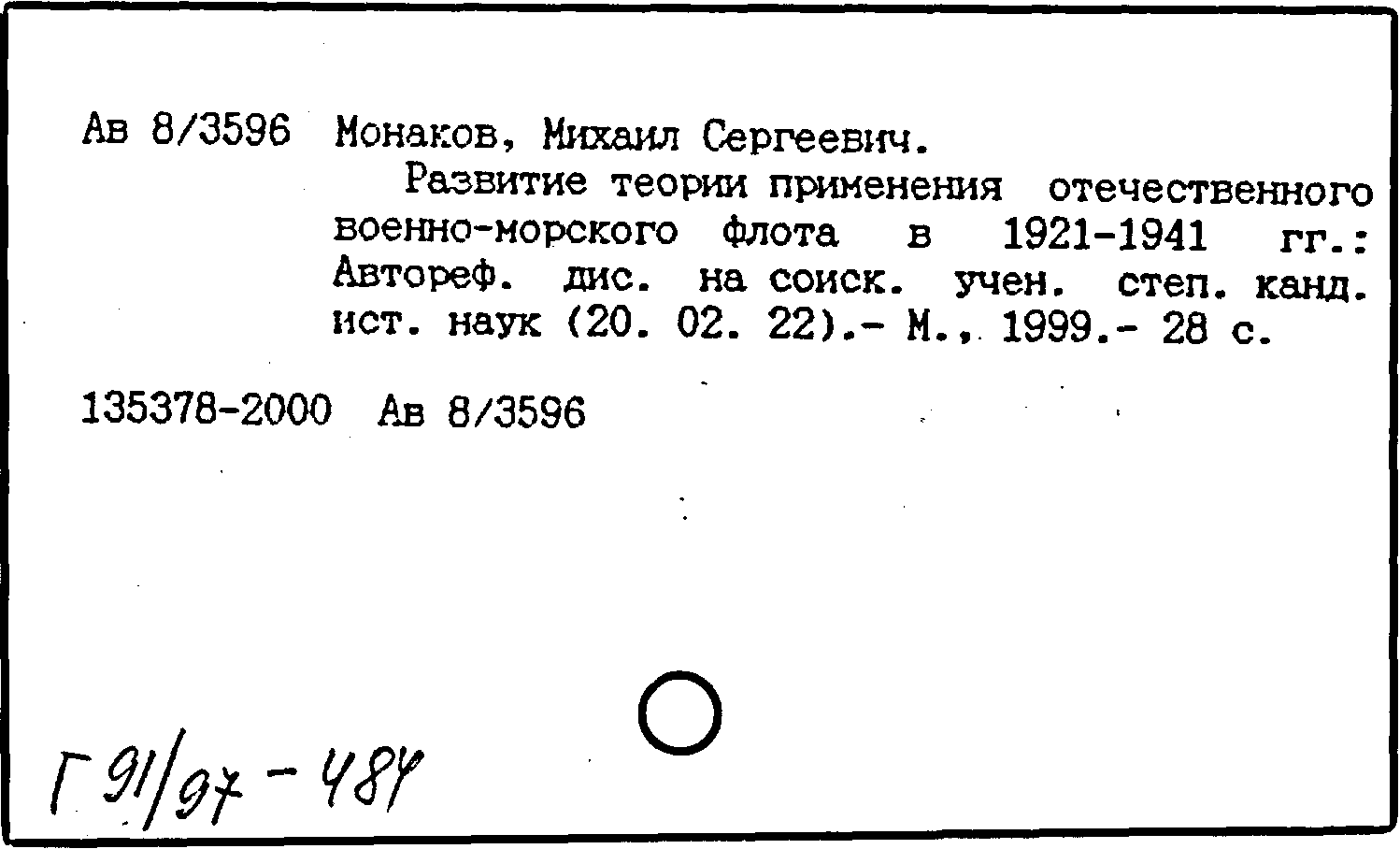 Ав 8/3596 Монаков, Михаил Сергеевич.

Развитие теории применения отечественного военно-морского флота в 1921-1941 гг.: Автореф. дис. на соиск. учен. степ. канд. ист. наук (20. 02. 22).- М., 1999.- 28 с.

135378-2000 Ав 8/3596

Г 91/97 - 484